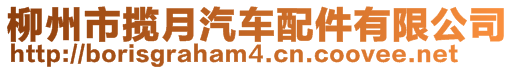 柳州市揽月汽车配件有限公司
http://borisgraham4.cn.coovee.net